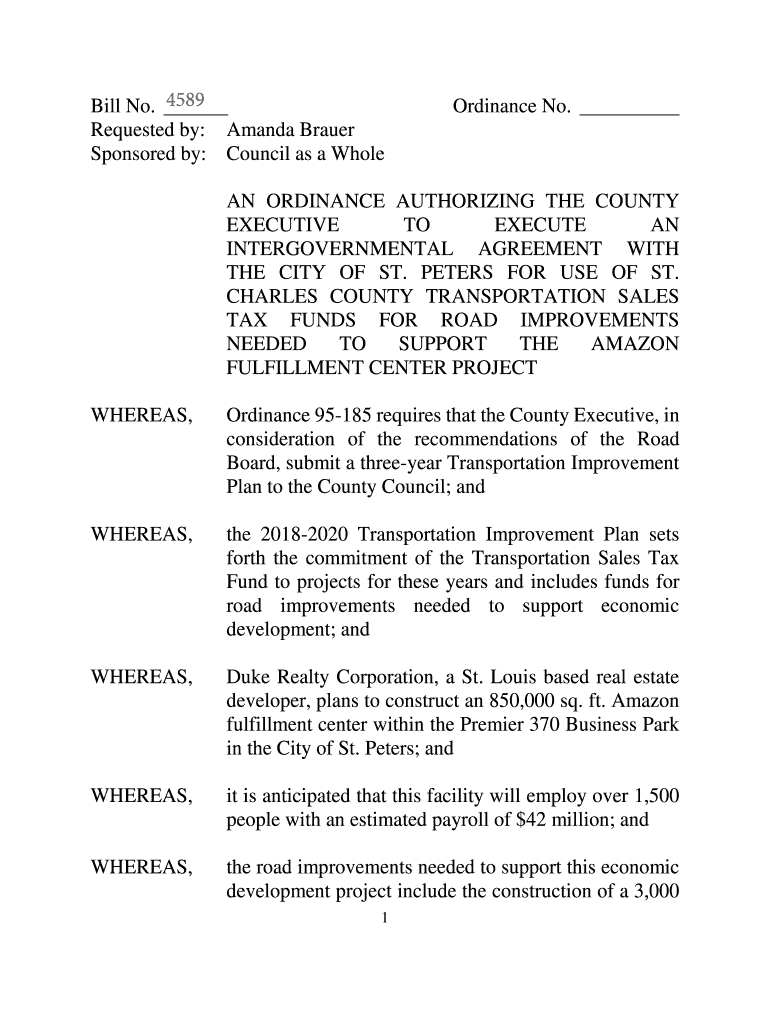 Bill No. 4589 Ordinance No. __________
Requested by: Amanda Brauer
Sponsored by: Council as a Whole

AN ORDINANCE AUTHORIZING THE COUNTY EXECUTIVE TO EXECUTE AN INTERGOVERNMENTAL AGREEMENT WITH THE CITY OF ST. PETERS FOR USE OF ST. CHARLES COUNTY TRANSPORTATION SALES TAX FUNDS FOR ROAD IMPROVEMENTS NEEDED TO SUPPORT THE AMAZON FULFILLMENT CENTER PROJECT

WHEREAS, Ordinance 95-185 requires that the County Executive, in consideration of the recommendations of the Road Board, submit a three-year Transportation Improvement Plan to the County Council; and

WHEREAS, the 2018-2020 Transportation Improvement Plan sets forth the commitment of the Transportation Sales Tax Fund to projects for these years and includes funds for road improvements needed to support economic development; and

WHEREAS, Duke Realty Corporation, a St. Louis based real estate developer, plans to construct an 850,000 sq. ft. Amazon fulfillment center within the Premier 370 Business Park in the City of St. Peters; and

WHEREAS, it is anticipated that this facility will employ over 1,500 people with an estimated payroll of $42 million; and

WHEREAS, the road improvements needed to support this economic development project include the construction of a 3,000

1